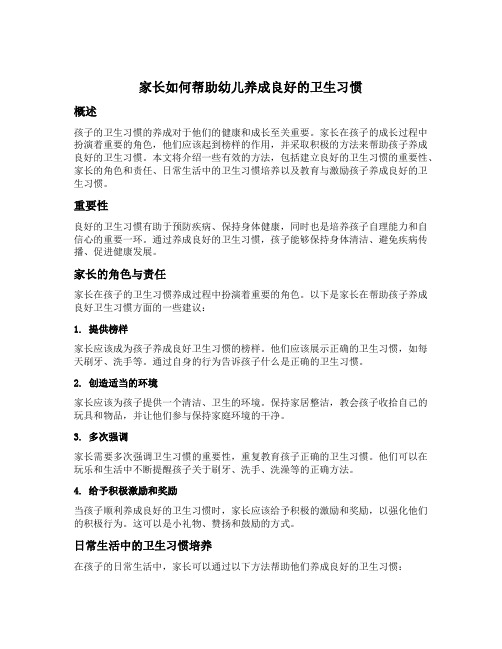 家长如何帮助幼儿养成良好的卫生习惯

概述

孩子的卫生习惯的养成对于他们的健康和成长至关重要。家长在孩子的成长过程中扮演着重要的角色，他们应该起到榜样的作用，并采取积极的方法来帮助孩子养成良好的卫生习惯。本文将介绍一些有效的方法，包括建立良好的卫生习惯的重要性、家长的角色和责任、日常生活中的卫生习惯培养以及教育与激励孩子养成良好的卫生习惯。

重要性

良好的卫生习惯有助于预防疾病、保持身体健康，同时也是培养孩子自理能力和自信心的重要一环。通过养成良好的卫生习惯，孩子能够保持身体清洁、避免疾病传播、促进健康发展。

家长的角色与责任

家长在孩子的卫生习惯养成过程中扮演着重要的角色。以下是家长在帮助孩子养成良好卫生习惯方面的一些建议：

1. 提供榜样

家长应该成为孩子养成良好卫生习惯的榜样。他们应该展示正确的卫生习惯，如每天刷牙、洗手等。通过自身的行为告诉孩子什么是正确的卫生习惯。

2. 创造适当的环境

家长应该为孩子提供一个清洁、卫生的环境。保持家居整洁，教会孩子收拾自己的玩具和物品，并让他们参与保持家庭环境的干净。

3. 多次强调

家长需要多次强调卫生习惯的重要性，重复教育孩子正确的卫生习惯。他们可以在玩乐和生活中不断提醒孩子关于刷牙、洗手、洗澡等的正确方法。

4. 给予积极激励和奖励

当孩子顺利养成良好的卫生习惯时，家长应该给予积极的激励和奖励，以强化他们的积极行为。这可以是小礼物、赞扬和鼓励的方式。

日常生活中的卫生习惯培养

在孩子的日常生活中，家长可以通过以下方法帮助他们养成良好的卫生习惯：